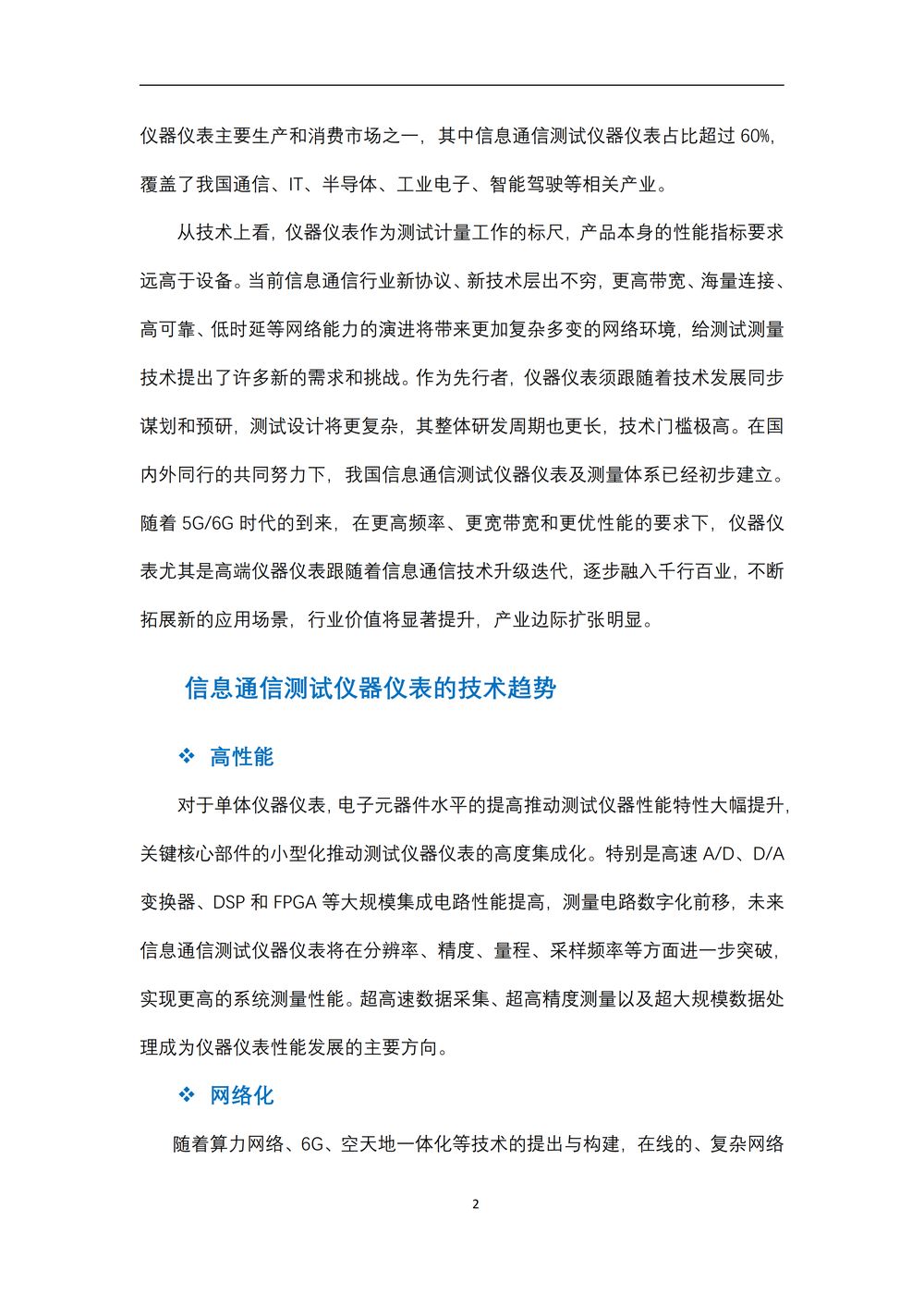 仪器仪表主要生产和消费市场之一，其中信息通信测试仪器仪表占比超过 60%，覆盖了我国通信、IT、半导体、工业电子、智能驾驶等相关产业。

从技术上看，仪器仪表作为测试计量工作的标尺，产品本身的性能指标要求远高于设备。当前信息通信行业新协议、新技术层出不穷，更高带宽、海量连接、高可靠、低时延等网络能力的演进将带来更加复杂多变的网络环境，给测试测量技术提出了许多新的需求和挑战。作为先行者，仪器仪表须跟随着技术发展同步谋划和预研，测试设计将更复杂，其整体研发周期也更长，技术门槛极高。在国内外同行的共同努力下，我国信息通信测试仪器仪表及测量体系已经初步建立。随着 5G/6G 时代的到来，在更高频率、更宽带宽和更优性能的要求下，仪器仪表尤其是高端仪器仪表跟随着信息通信技术升级迭代，逐步融入千行百业，不断拓展新的应用场景，行业价值将显著提升，产业边际扩张明显。

信息通信测试仪器仪表的技术趋势

❖ 高性能

对于单体仪器仪表，电子元器件水平的提高推动测试仪器性能特性大幅提升，关键核心部件的小型化推动测试仪器仪表的高度集成化。特别是高速 A/D、D/A 变换器、DSP 和 FPGA 等大规模集成电路性能提高，测量电路数字化前移，未来信息通信测试仪器仪表将在分辨率、精度、量程、采样频率等方面进一步突破，实现更高的系统测量性能。超高速数据采集、超高精度测量以及超大规模数据处理成为仪器仪表性能发展的主要方向。

❖ 网络化

随着算力网络、6G、空天地一体化等技术的提出与构建，在线的、复杂网络

2